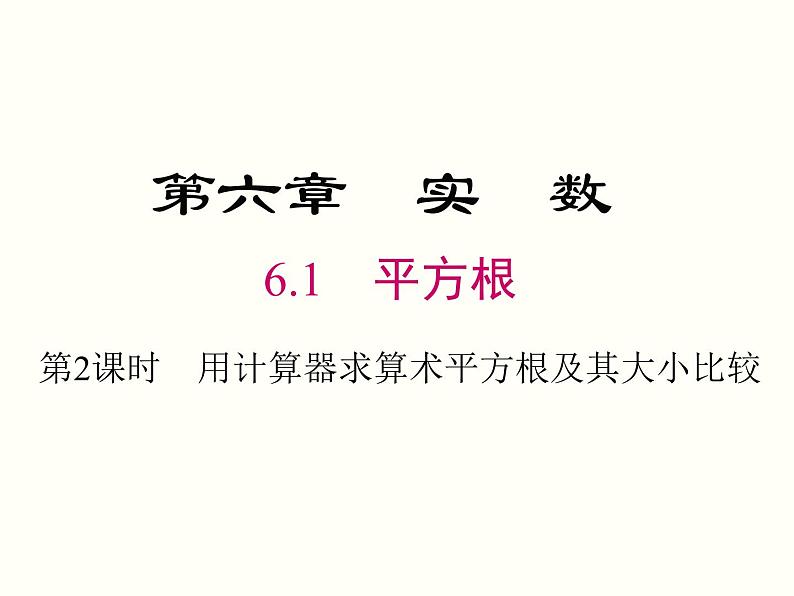 第六章　实　数

6.1　平方根

第2课时　用计算器求算术平方根及其大小比较